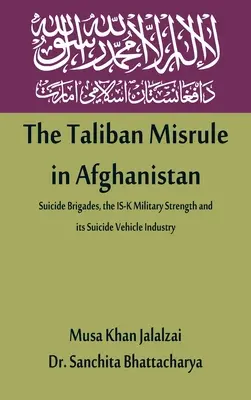 لا إله إلا الله محمد رسول الله

د افغانستان اسلامي امارت

The Taliban Misrule in Afghanistan

Suicide Brigades, the IS-K Military Strength and its Suicide Vehicle Industry

Musa Khan Jalalzai
Dr. Sanchita Bhattacharya